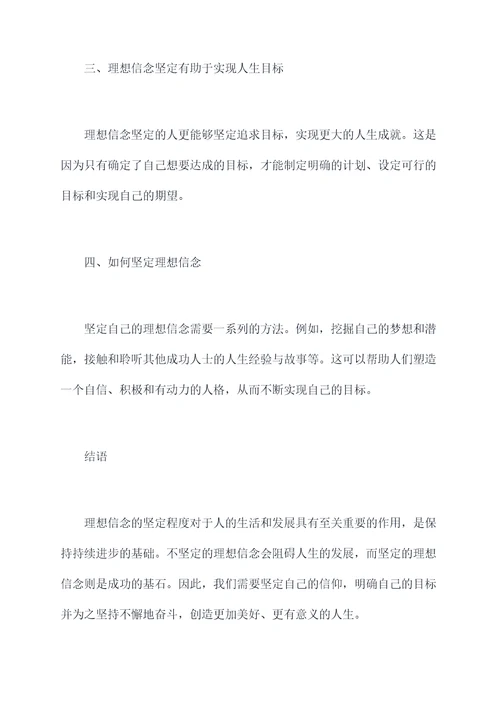 三、理想信念坚定有助于实现人生目标

理想信念坚定的人更能够坚定追求目标，实现更大的人生成就。这是因为只有确定了自己想要达成的目标，才能制定明确的计划、设定可行的目标和实现自己的期望。

四、如何坚定理想信念

坚定自己的理想信念需要一系列的方法。例如，挖掘自己的梦想和潜能，接触和聆听其他成功人士的人生经验与故事等。这可以帮助人们塑造一个自信、积极和有动力的人格，从而不断实现自己的目标。

结语

理想信念的坚定程度对于人的生活和发展具有至关重要的作用，是保持持续进步的基础。不坚定的理想信念会阻碍人生的发展，而坚定的理想信念则是成功的基石。因此，我们需要坚定自己的信仰，明确自己的目标并为之坚持不懈地奋斗，创造更加美好、更有意义的人生。